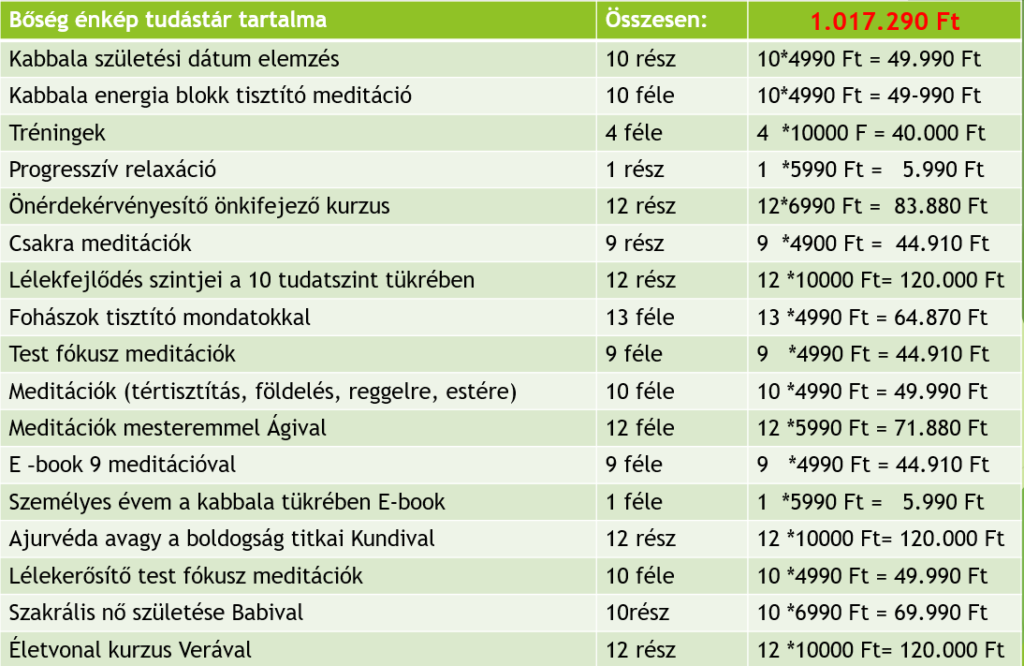 | Bőség énkép tudástár tartalma | Összesen: | 1.017.290 Ft |
|---|---|---|
| Kabbala születési dátum elemzés | 10 rész | 10*4990 Ft = 49.990 Ft |
| Kabbala energia blokk tisztító meditáció | 10 féle | 10*4990 Ft = 49-990 Ft |
| Tréningek | 4 féle | 4 *10000 F = 40.000 Ft |
| Progresszív relaxáció | 1 rész | 1 *5990 Ft = 5.990 Ft |
| Önérdekérvényesítő önkifejező kurzus | 12 rész | 12*6990 Ft = 83.880 Ft |
| Csakra meditációk | 9 rész | 9 *4900 Ft = 44.910 Ft |
| Lélekfejlődés szintjei a 10 tudatszint tükrében | 12 rész | 12 *10000 Ft= 120.000 Ft |
| Fohászok tisztító mondatokkal | 13 féle | 13 *4990 Ft = 64.870 Ft |
| Test fókusz meditációk | 9 féle | 9 *4990 Ft = 44.910 Ft |
| Meditációk (tértisztítás, földelés, reggelre, estére) | 10 féle | 10 *4990 Ft = 49.990 Ft |
| Meditációk mesteremmel Ágival | 12 féle | 12 *5990 Ft = 71.880 Ft |
| E -book 9 meditációval | 9 féle | 9 *4990 Ft = 44.910 Ft |
| Személyes évem a kabbala tükrében E-book | 1 féle | 1 *5990 Ft = 5.990 Ft |
| Ajurvéda avagy a boldogság titkai Kundival | 12 rész | 12 *10000 Ft= 120.000 Ft |
| Lélekerősítő test fókusz meditációk | 10 féle | 10 *4990 Ft = 49.990 Ft |
| Szakrális nő születése Babival | 10rész | 10 *6990 Ft = 69.990 Ft |
| Életvonal kurzus Verával | 12 rész | 12 *10000 Ft= 120.000 Ft |